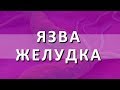 ЯЗВА ЖЕЛУДКА